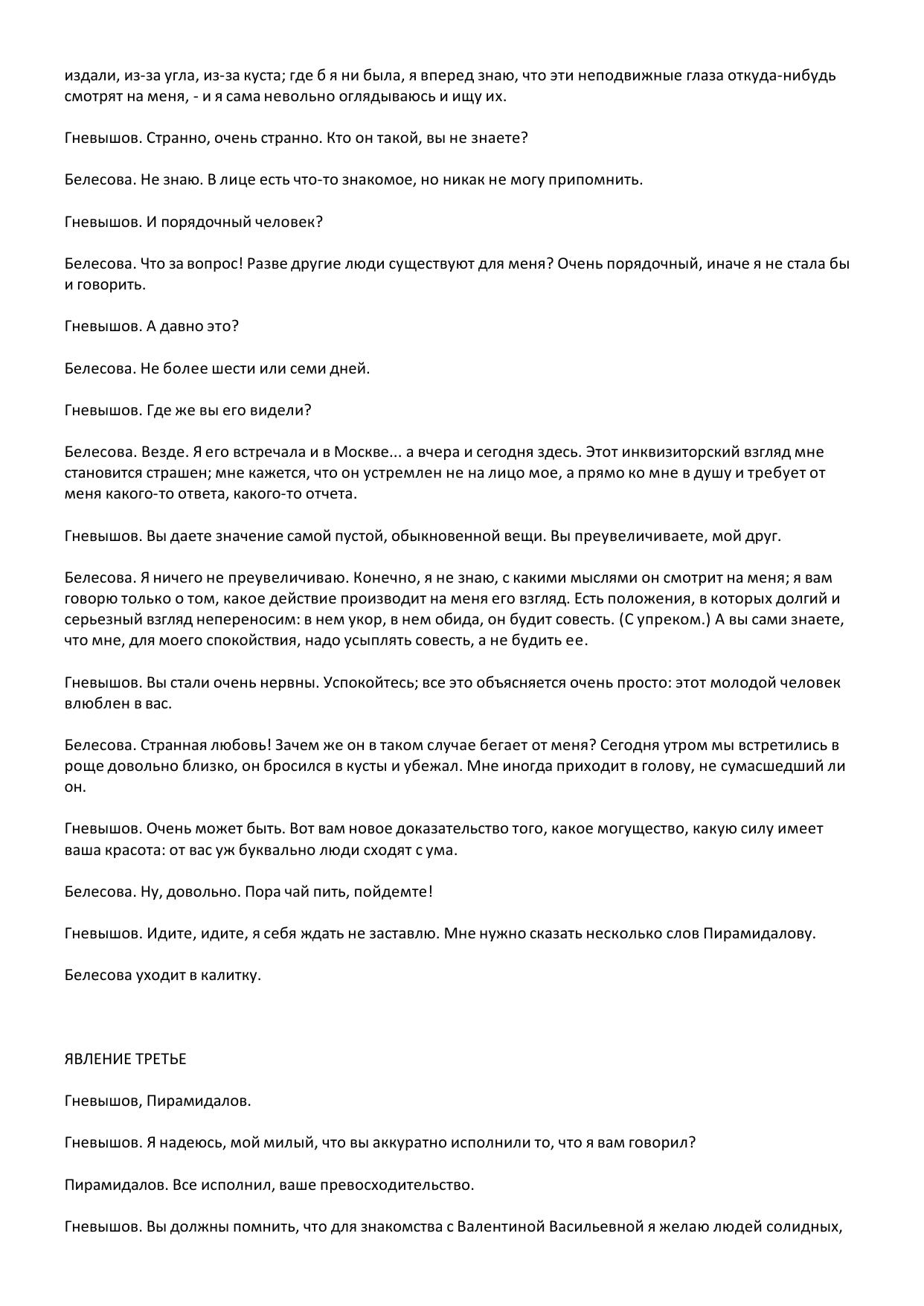 издали, из-за угла, из-за куста; где б я ни была, я вперед знаю, что эти неподвижные глаза откуда-нибудь смотрят на меня, - и я сама невольно оглядываюсь и ищу их.

Гневышов. Странно, очень странно. Кто он такой, вы не знаете?

Белесова. Не знаю. В лице есть что-то знакомое, но никак не могу припомнить.

Гневышов. И порядочный человек?

Белесова. Что за вопрос! Разве другие люди существуют для меня? Очень порядочный, иначе я не стала бы и говорить.

Гневышов. А давно это?

Белесова. Не более шести или семи дней.

Гневышов. Где же вы его видели?

Белесова. Везде. Я его встречала и в Москве... а вчера и сегодня здесь. Этот инквизиторский взгляд мне становится страшен; мне кажется, что он устремлен не на лицо мое, а прямо ко мне в душу и требует от меня какого-то ответа, какого-то отчета.

Гневышов. Вы даете значение самой пустой, обыкновенной вещи. Вы преувеличиваете, мой друг.

Белесова. Я ничего не преувеличиваю. Конечно, я не знаю, с какими мыслями он смотрит на меня; я вам говорю только о том, какое действие производит на меня его взгляд. Есть положения, в которых долгий и серьезный взгляд непереносим: в нем укор, в нем обида, он будит совесть. (С упреком.) А вы сами знаете, что мне, для моего спокойствия, надо усыплять совесть, а не будить ее.

Гневышов. Вы стали очень нервны. Успокойтесь; все это объясняется очень просто: этот молодой человек влюблен в вас.

Белесова. Странная любовь! Зачем же он в таком случае бегает от меня? Сегодня утром мы встретились в роще довольно близко, он бросился в кусты и убежал. Мне иногда приходит в голову, не сумасшедший ли он.

Гневышов. Очень может быть. Вот вам новое доказательство того, какое могущество, какую силу имеет ваша красота: от вас уж буквально люди сходят с ума.

Белесова. Ну, довольно. Пора чай пить, пойдемте!

Гневышов. Идите, идите, я себя ждать не заставлю. Мне нужно сказать несколько слов Пирамидалову.

Белесова уходит в калитку.

ЯВЛЕНИЕ ТРЕТЬЕ

Гневышов, Пирамидалов.

Гневышов. Я надеюсь, мой милый, что вы аккуратно исполнили то, что я вам говорил?

Пирамидалов. Все исполнил, ваше превосходительство.

Гневышов. Вы должны помнить, что для знакомства с Валентиной Васильевной я желаю людей солидных,